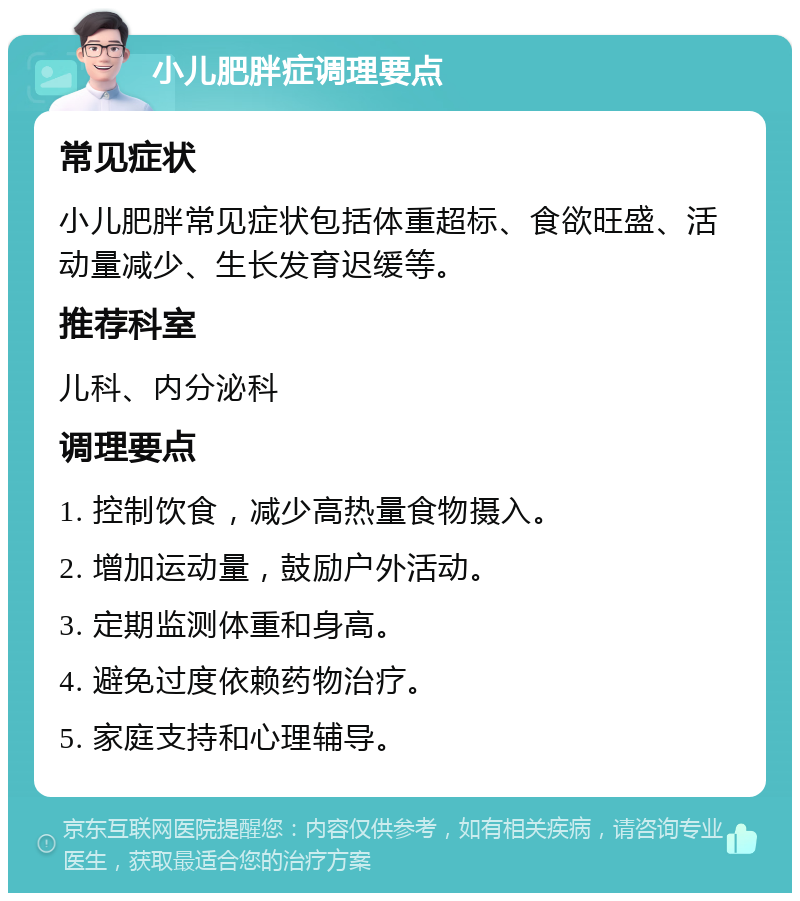 小儿肥胖症调理要点

常见症状

小儿肥胖常见症状包括体重超标、食欲旺盛、活动量减少、生长发育迟缓等。

推荐科室

儿科、内分泌科

调理要点

1. 控制饮食，减少高热量食物摄入。

2. 增加运动量，鼓励户外活动。

3. 定期监测体重和身高。

4. 避免过度依赖药物治疗。

5. 家庭支持和心理辅导。

京东互联网医院提醒您：内容仅供参考，如有相关疾病，请咨询专业医生，获取最适合您的治疗方案